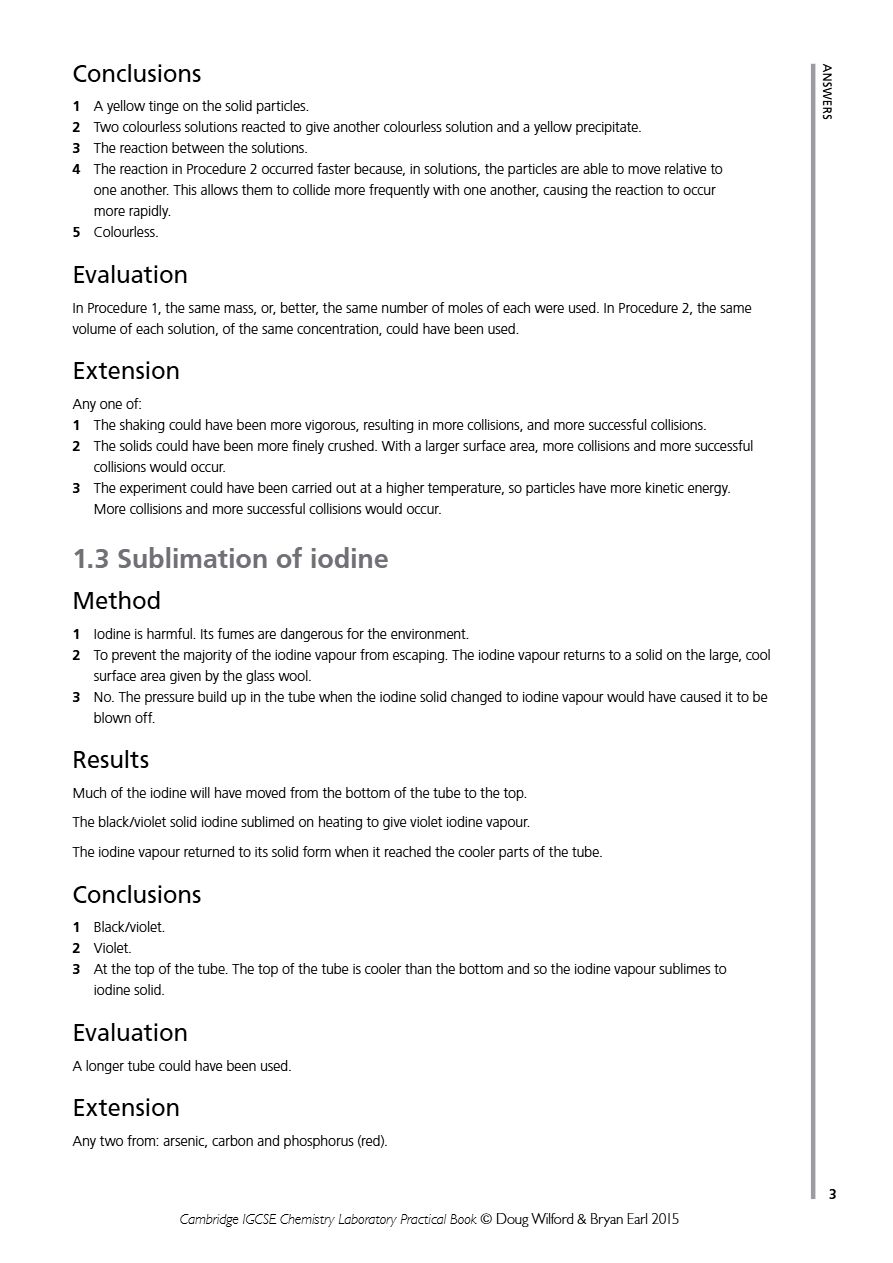 ANSWERS

Conclusions

1 A yellow tinge on the solid particles.
2 Two colourless solutions reacted to give another colourless solution and a yellow precipitate.
3 The reaction between the solutions.
4 The reaction in Procedure 2 occurred faster because, in solutions, the particles are able to move relative to one another. This allows them to collide more frequently with one another, causing the reaction to occur more rapidly.
5 Colourless.

Evaluation

In Procedure 1, the same mass, or, better, the same number of moles of each were used. In Procedure 2, the same volume of each solution, of the same concentration, could have been used.

Extension

Any one of:
1 The shaking could have been more vigorous, resulting in more collisions, and more successful collisions.
2 The solids could have been more finely crushed. With a larger surface area, more collisions and more successful collisions would occur.
3 The experiment could have been carried out at a higher temperature, so particles have more kinetic energy. More collisions and more successful collisions would occur.

1.3 Sublimation of iodine

Method

1 Iodine is harmful. Its fumes are dangerous for the environment.
2 To prevent the majority of the iodine vapour from escaping. The iodine vapour returns to a solid on the large, cool surface area given by the glass wool.
3 No. The pressure build up in the tube when the iodine solid changed to iodine vapour would have caused it to be blown off.

Results

Much of the iodine will have moved from the bottom of the tube to the top.

The black/violet solid iodine sublimed on heating to give violet iodine vapour.

The iodine vapour returned to its solid form when it reached the cooler parts of the tube.

Conclusions

1 Black/violet.
2 Violet.
3 At the top of the tube. The top of the tube is cooler than the bottom and so the iodine vapour sublimes to iodine solid.

Evaluation

A longer tube could have been used.

Extension

Any two from: arsenic, carbon and phosphorus (red).

3

Cambridge IGCSE Chemistry Laboratory Practical Book © Doug Wilford & Bryan Earl 2015